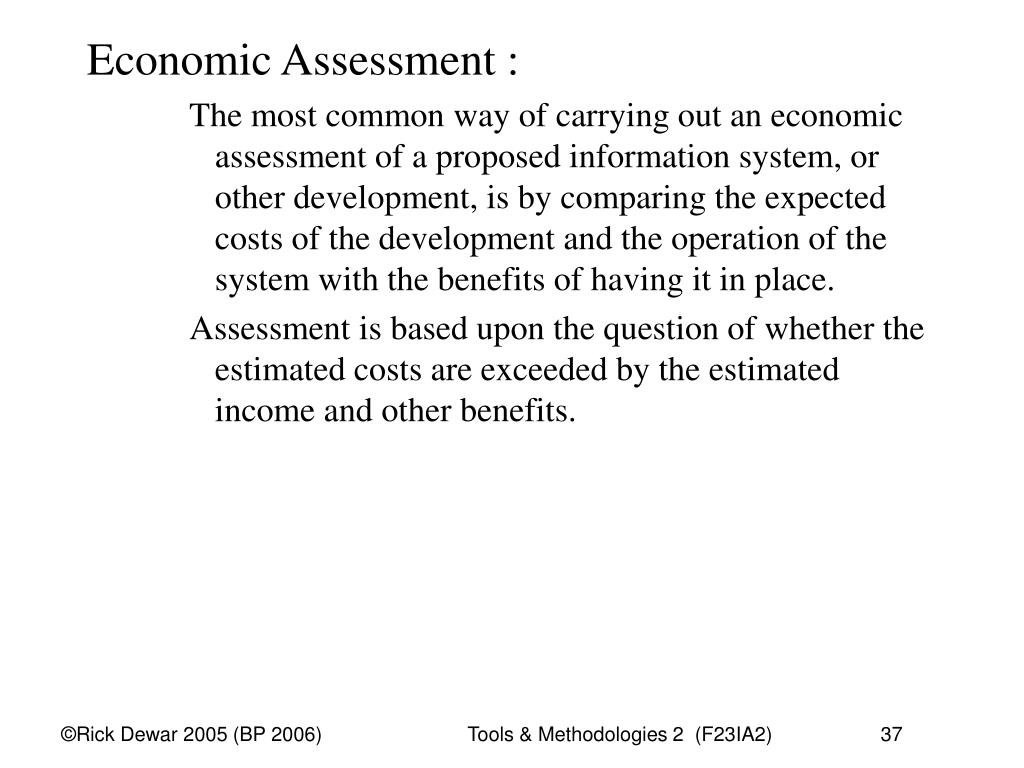 Economic Assessment :

The most common way of carrying out an economic assessment of a proposed information system, or other development, is by comparing the expected costs of the development and the operation of the system with the benefits of having it in place.

Assessment is based upon the question of whether the estimated costs are exceeded by the estimated income and other benefits.

©Rick Dewar 2005 (BP 2006)

Tools & Methodologies 2 (F23IA2)

37